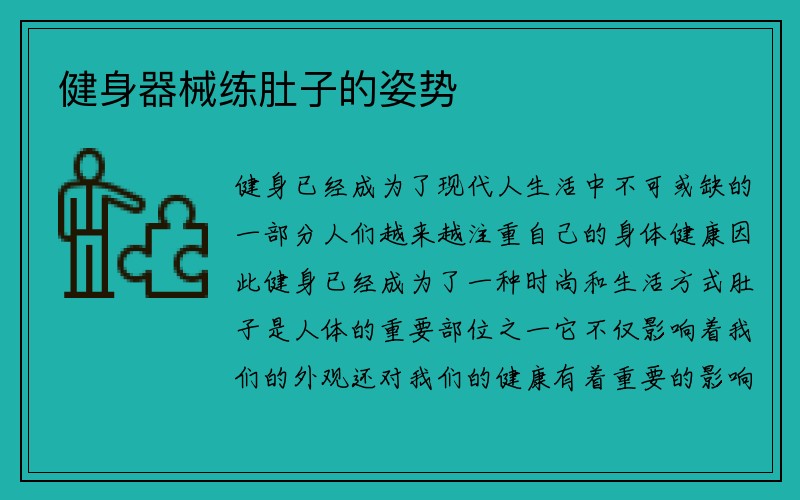 健身器械练肚子的姿势

健身已经成为了现代人生活中不可或缺的一部分人们越来越注重自己的身体健康因此健身已经成为了一种时尚和生活方式肚子是人体的重要部位之一它不仅影响着我们的外观还对我们的健康有着重要的影响